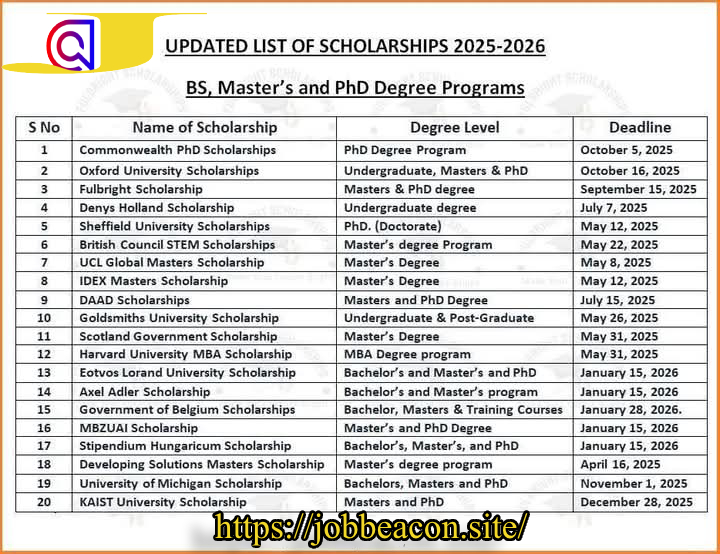 UPDATED LIST OF SCHOLARSHIPS 2025-2026

BS, Master's and PhD Degree Programs

| S No | Name of Scholarship | Degree Level | Deadline |
|---|---|---|---|
| 1 | Commonwealth PhD Scholarships | PhD Degree Program | October 5, 2025 |
| 2 | Oxford University Scholarships | Undergraduate, Masters & PhD | October 16, 2025 |
| 3 | Fulbright Scholarship | Masters & PhD degree | September 15, 2025 |
| 4 | Denys Holland Scholarship | Undergraduate degree | July 7, 2025 |
| 5 | Sheffield University Scholarships | PhD. (Doctorate) | May 12, 2025 |
| 6 | British Council STEM Scholarships | Master's degree Program | May 22, 2025 |
| 7 | UCL Global Masters Scholarship | Master's Degree | May 8, 2025 |
| 8 | IDEX Masters Scholarship | Master's Degree | May 12, 2025 |
| 9 | DAAD Scholarships | Masters and PhD Degree | July 15, 2025 |
| 10 | Goldsmiths University Scholarship | Undergraduate & Post-Graduate | May 26, 2025 |
| 11 | Scotland Government Scholarship | Master's Degree | May 31, 2025 |
| 12 | Harvard University MBA Scholarship | MBA Degree program | May 31, 2025 |
| 13 | Eotvos Lorand University Scholarship | Bachelor's and Master's and PhD | January 15, 2026 |
| 14 | Axel Adler Scholarship | Bachelor's and Master's program | January 15, 2026 |
| 15 | Government of Belgium Scholarships | Bachelor, Masters & Training Courses | January 28, 2026. |
| 16 | MBZUAI Scholarship | Master's and PhD Degree | January 15, 2026 |
| 17 | Stipendium Hungaricum Scholarship | Bachelor's, Master's, and PhD | January 15, 2026 |
| 18 | Developing Solutions Masters Scholarship | Master's degree program | April 16, 2025 |
| 19 | University of Michigan Scholarship | Bachelors, Masters and PhD | November 1, 2025 |
| 20 | KAIST University Scholarship | Masters and PhD | December 28, 2025 |

https://jobbeacon.site/